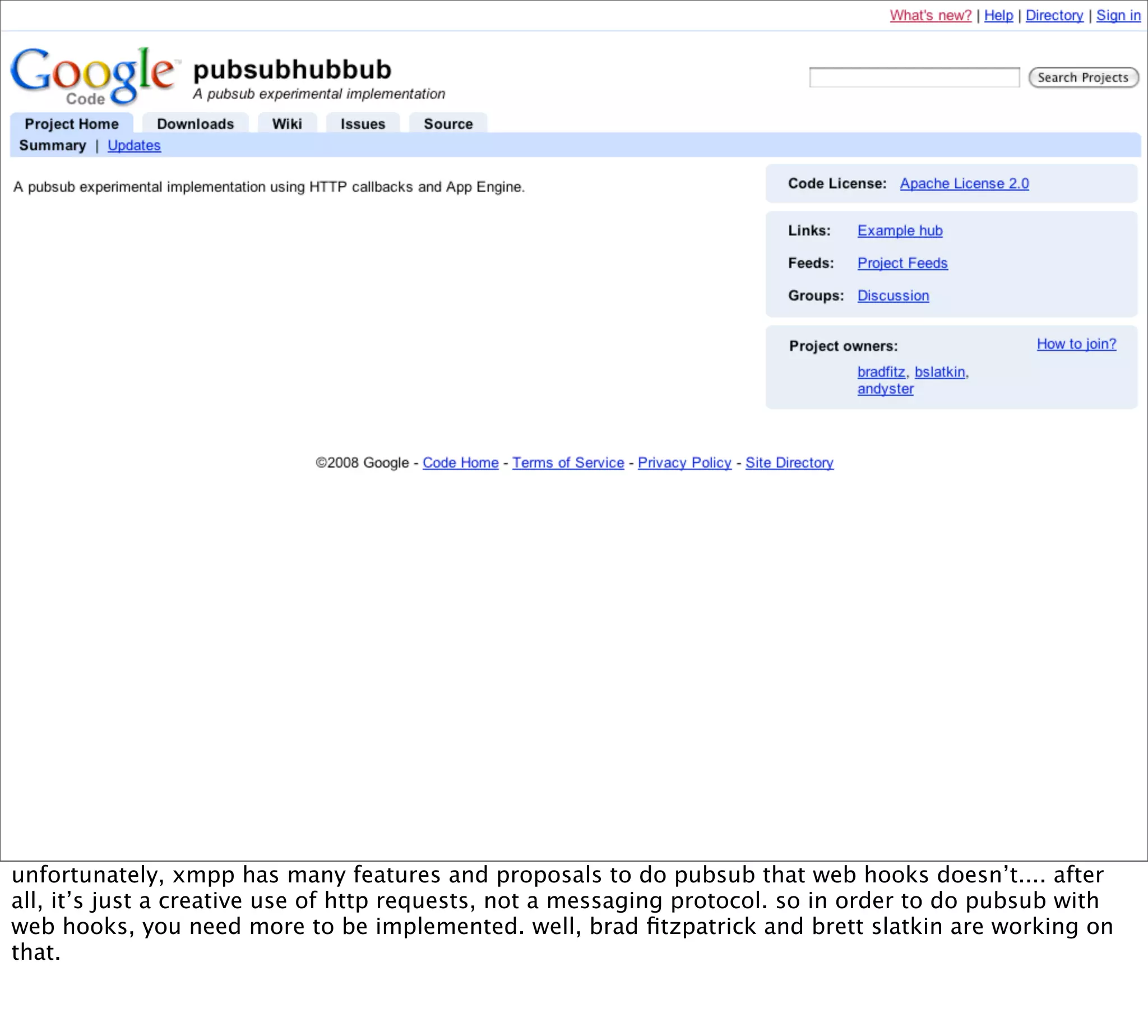 What's new? | Help | Directory | Sign in

Google Code

pubsubhubbub

A pubsub experimental implementation

Search Projects

Project Home Downloads Wiki Issues Source

Summary | Updates

A pubsub experimental implementation using HTTP callbacks and App Engine.

Code License: Apache License 2.0

Links: Example hub

Feeds: Project Feeds

Groups: Discussion

Project owners: How to join?

bradfitz, bslatkin, andyster

©2008 Google - Code Home - Terms of Service - Privacy Policy - Site Directory

unfortunately, xmpp has many features and proposals to do pubsub that web hooks doesn't.... after all, it's just a creative use of http requests, not a messaging protocol. so in order to do pubsub with web hooks, you need more to be implemented. well, brad fitzpatrick and brett slatkin are working on that.